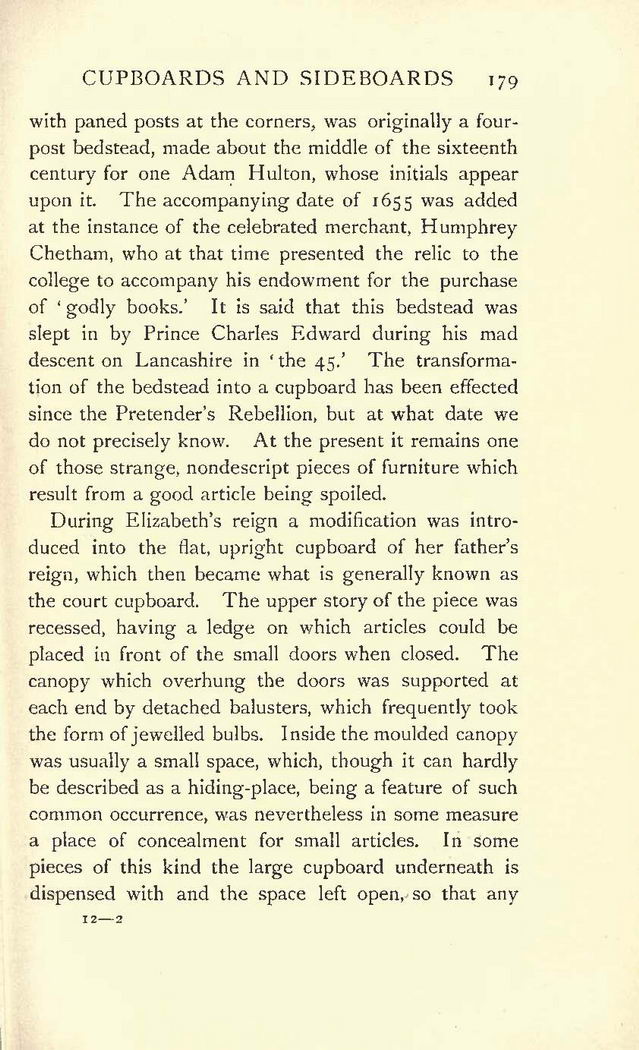 CUPBOARDS AND SIDEBOARDS 179

with paned posts at the corners, was originally a four-post bedstead, made about the middle of the sixteenth century for one Adam Hulton, whose initials appear upon it. The accompanying date of 1655 was added at the instance of the celebrated merchant, Humphrey Chetham, who at that time presented the relic to the college to accompany his endowment for the purchase of 'godly books.' It is said that this bedstead was slept in by Prince Charles Edward during his mad descent on Lancashire in 'the 45.' The transformation of the bedstead into a cupboard has been effected since the Pretender's Rebellion, but at what date we do not precisely know. At the present it remains one of those strange, nondescript pieces of furniture which result from a good article being spoiled.

During Elizabeth's reign a modification was introduced into the flat, upright cupboard of her father's reign, which then became what is generally known as the court cupboard. The upper story of the piece was recessed, having a ledge on which articles could be placed in front of the small doors when closed. The canopy which overhung the doors was supported at each end by detached balusters, which frequently took the form of jewelled bulbs. Inside the moulded canopy was usually a small space, which, though it can hardly be described as a hiding-place, being a feature of such common occurrence, was nevertheless in some measure a place of concealment for small articles. In some pieces of this kind the large cupboard underneath is dispensed with and the space left open, so that any

12—2